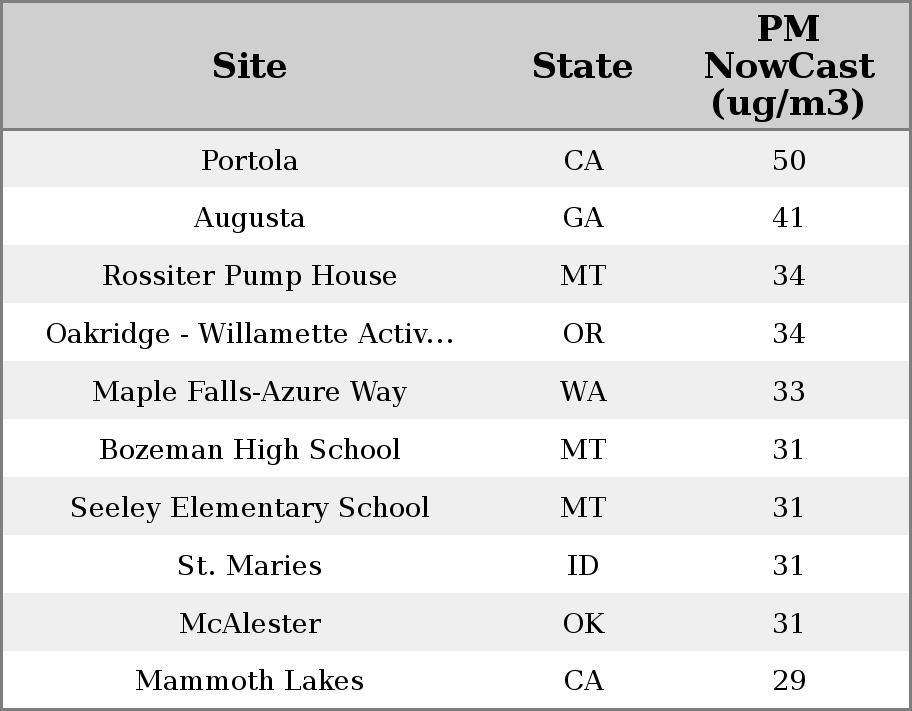 | Site | State | PM NowCast (ug/m3) |
|---|---|---|
| Portola | CA | 50 |
| Augusta | GA | 41 |
| Rossiter Pump House | MT | 34 |
| Oakridge - Willamette Activ... | OR | 34 |
| Maple Falls-Azure Way | WA | 33 |
| Bozeman High School | MT | 31 |
| Seeley Elementary School | MT | 31 |
| St. Maries | ID | 31 |
| McAlester | OK | 31 |
| Mammoth Lakes | CA | 29 |